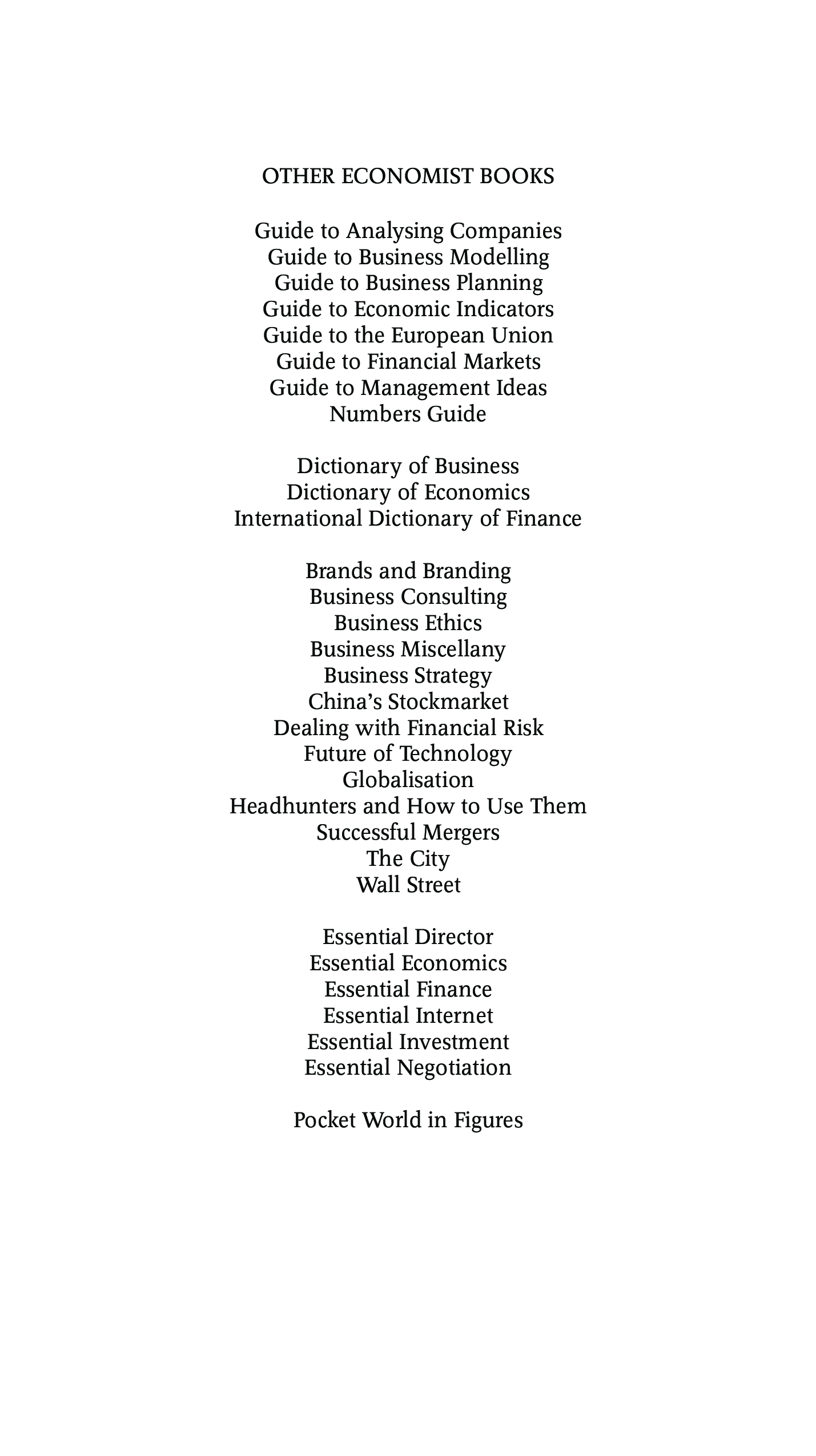 OTHER ECONOMIST BOOKS

Guide to Analysing Companies
Guide to Business Modelling
Guide to Business Planning
Guide to Economic Indicators
Guide to the European Union
Guide to Financial Markets
Guide to Management Ideas
Numbers Guide

Dictionary of Business
Dictionary of Economics
International Dictionary of Finance

Brands and Branding
Business Consulting
Business Ethics
Business Miscellany
Business Strategy
China's Stockmarket
Dealing with Financial Risk
Future of Technology
Globalisation
Headhunters and How to Use Them
Successful Mergers
The City
Wall Street

Essential Director
Essential Economics
Essential Finance
Essential Internet
Essential Investment
Essential Negotiation

Pocket World in Figures